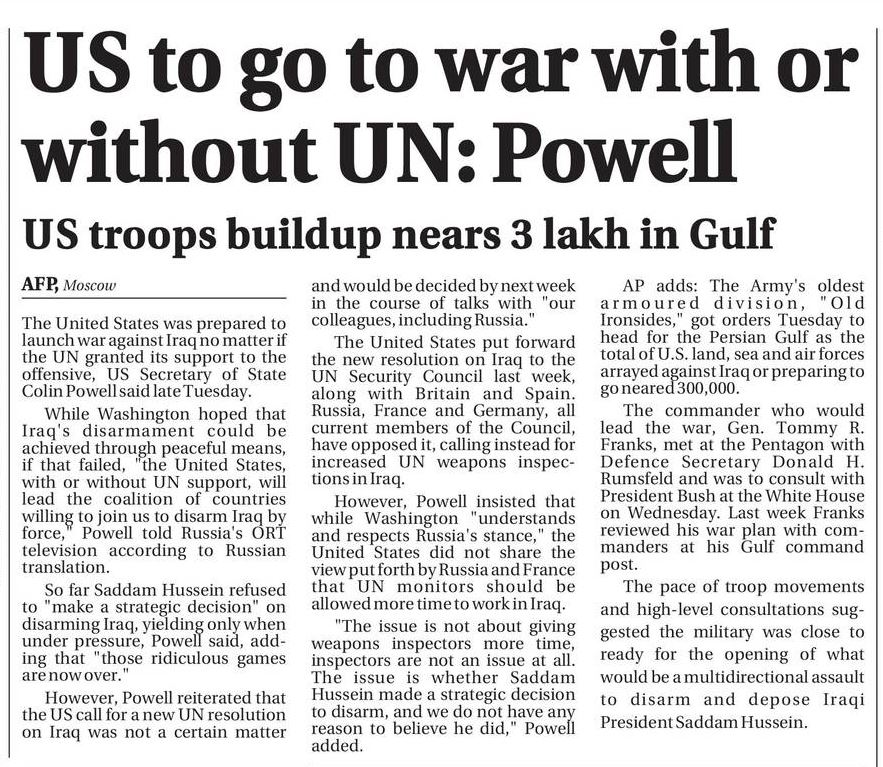 US to go to war with or without UN: Powell

US troops buildup nears 3 lakh in Gulf

AFP, Moscow

The United States was prepared to launch war against Iraq no matter if the UN granted its support to the offensive, US Secretary of State Colin Powell said late Tuesday.

While Washington hoped that Iraq's disarmament could be achieved through peaceful means, if that failed, "the United States, with or without UN support, will lead the coalition of countries willing to join us to disarm Iraq by force," Powell told Russia's ORT television according to Russian translation.

So far Saddam Hussein refused to "make a strategic decision" on disarming Iraq, yielding only when under pressure, Powell said, adding that "those ridiculous games are now over."

However, Powell reiterated that the US call for a new UN resolution on Iraq was not a certain matter and would be decided by next week in the course of talks with "our colleagues, including Russia."

The United States put forward the new resolution on Iraq to the UN Security Council last week, along with Britain and Spain. Russia, France and Germany, all current members of the Council, have opposed it, calling instead for increased UN weapons inspections in Iraq.

However, Powell insisted that while Washington "understands and respects Russia's stance," the United States did not share the view put forth by Russia and France that UN monitors should be allowed more time to work in Iraq.

"The issue is not about giving weapons inspectors more time, inspectors are not an issue at all. The issue is whether Saddam Hussein made a strategic decision to disarm, and we do not have any reason to believe he did," Powell added.

AP adds: The Army's oldest armoured division, "Old Ironsides," got orders Tuesday to head for the Persian Gulf as the total of U.S. land, sea and air forces arrayed against Iraq or preparing to go neared 300,000.

The commander who would lead the war, Gen. Tommy R. Franks, met at the Pentagon with Defence Secretary Donald H. Rumsfeld and was to consult with President Bush at the White House on Wednesday. Last week Franks reviewed his war plan with commanders at his Gulf command post.

The pace of troop movements and high-level consultations suggested the military was close to ready for the opening of what would be a multidirectional assault to disarm and depose Iraqi President Saddam Hussein.